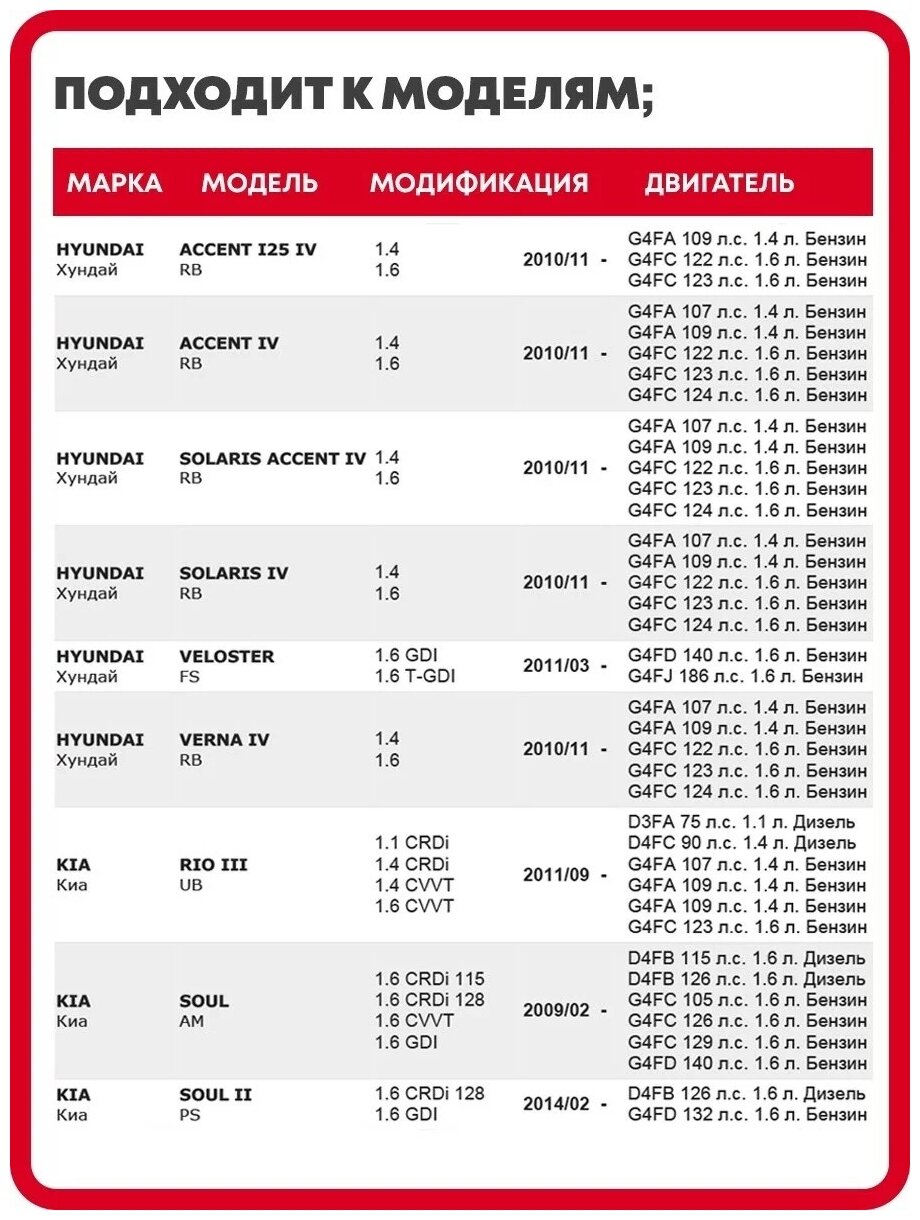 ПОДХОДИТ К МОДЕЛЯМ;

| МАРКА | МОДЕЛЬ | МОДИФИКАЦИЯ | | ДВИГАТЕЛЬ |
|---|---|---|---|---|
| HYUNDAI Хундай | ACCENT I25 IV RB | 1.4 1.6 | 2010/11 - | G4FA 109 л.с. 1.4 л. Бензин G4FC 122 л.с. 1.6 л. Бензин G4FC 123 л.с. 1.6 л. Бензин |
| HYUNDAI Хундай | ACCENT IV RB | 1.4 1.6 | 2010/11 - | G4FA 107 л.с. 1.4 л. Бензин G4FA 109 л.с. 1.4 л. Бензин G4FC 122 л.с. 1.6 л. Бензин G4FC 123 л.с. 1.6 л. Бензин G4FC 124 л.с. 1.6 л. Бензин |
| HYUNDAI Хундай | SOLARIS ACCENT IV RB | 1.4 1.6 | 2010/11 - | G4FA 107 л.с. 1.4 л. Бензин G4FA 109 л.с. 1.4 л. Бензин G4FC 122 л.с. 1.6 л. Бензин G4FC 123 л.с. 1.6 л. Бензин G4FC 124 л.с. 1.6 л. Бензин |
| HYUNDAI Хундай | SOLARIS IV RB | 1.4 1.6 | 2010/11 - | G4FA 107 л.с. 1.4 л. Бензин G4FA 109 л.с. 1.4 л. Бензин G4FC 122 л.с. 1.6 л. Бензин G4FC 123 л.с. 1.6 л. Бензин G4FC 124 л.с. 1.6 л. Бензин |
| HYUNDAI Хундай | VELOSTER FS | 1.6 GDI 1.6 T-GDI | 2011/03 - | G4FD 140 л.с. 1.6 л. Бензин G4FJ 186 л.с. 1.6 л. Бензин |
| HYUNDAI Хундай | VERNA IV RB | 1.4 1.6 | 2010/11 - | G4FA 107 л.с. 1.4 л. Бензин G4FA 109 л.с. 1.4 л. Бензин G4FC 122 л.с. 1.6 л. Бензин G4FC 123 л.с. 1.6 л. Бензин G4FC 124 л.с. 1.6 л. Бензин |
| KIA Киа | RIO III UB | 1.1 CRDi 1.4 CRDi 1.4 CVVT 1.6 CVVT | 2011/09 - | D3FA 75 л.с. 1.1 л. Дизель D4FC 90 л.с. 1.4 л. Дизель G4FA 107 л.с. 1.4 л. Бензин G4FA 109 л.с. 1.4 л. Бензин G4FA 109 л.с. 1.4 л. Бензин G4FC 123 л.с. 1.6 л. Бензин |
| KIA Киа | SOUL AM | 1.6 CRDi 115 1.6 CRDi 128 1.6 CVVT 1.6 GDI | 2009/02 - | D4FB 115 л.с. 1.6 л. Дизель D4FB 126 л.с. 1.6 л. Дизель G4FC 105 л.с. 1.6 л. Бензин G4FC 126 л.с. 1.6 л. Бензин G4FC 129 л.с. 1.6 л. Бензин G4FD 140 л.с. 1.6 л. Бензин |
| KIA Киа | SOUL II PS | 1.6 CRDi 128 1.6 GDI | 2014/02 - | D4FB 126 л.с. 1.6 л. Дизель G4FD 132 л.с. 1.6 л. Бензин |